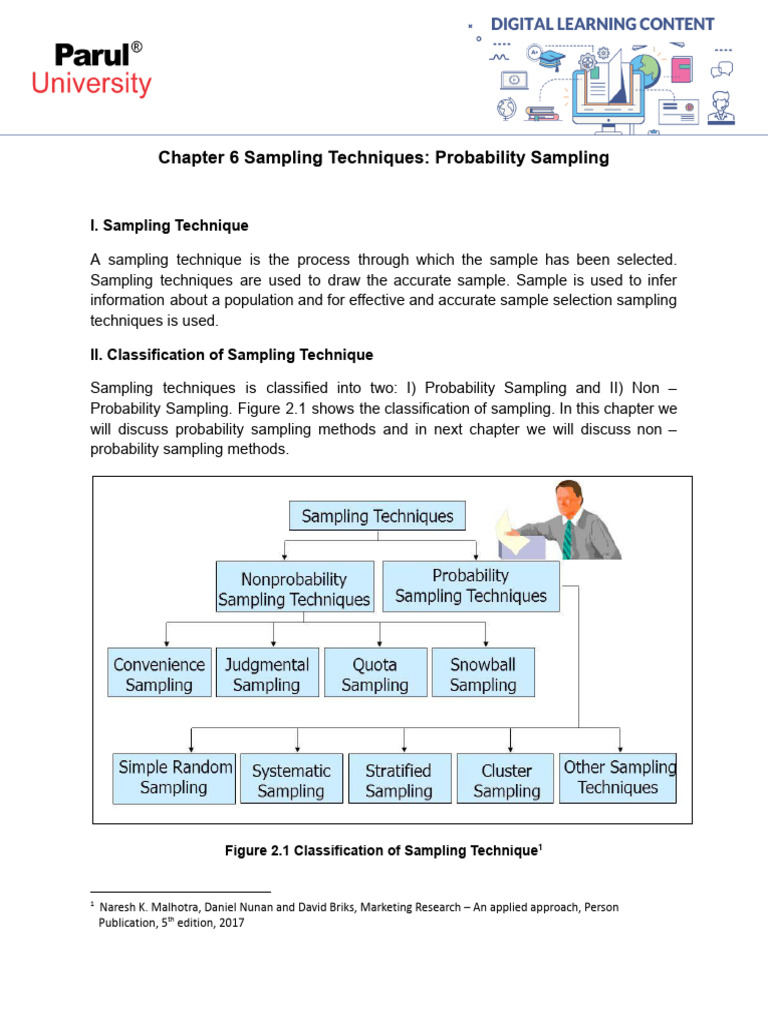 Parul®
University

DIGITAL LEARNING CONTENT

Chapter 6 Sampling Techniques: Probability Sampling

I. Sampling Technique

A sampling technique is the process through which the sample has been selected. Sampling techniques are used to draw the accurate sample. Sample is used to infer information about a population and for effective and accurate sample selection sampling techniques is used.

II. Classification of Sampling Technique

Sampling techniques is classified into two: I) Probability Sampling and II) Non – Probability Sampling. Figure 2.1 shows the classification of sampling. In this chapter we will discuss probability sampling methods and in next chapter we will discuss non – probability sampling methods.

Sampling Techniques

Nonprobability Sampling Techniques

Probability Sampling Techniques

Convenience Sampling

Judgmental Sampling

Quota Sampling

Snowball Sampling

Simple Random Sampling

Systematic Sampling

Stratified Sampling

Cluster Sampling

Other Sampling Techniques

Figure 2.1 Classification of Sampling Technique$^1$

$^1$ Naresh K. Malhotra, Daniel Nunan and David Briks, Marketing Research – An applied approach, Person Publication, 5$^{th}$ edition, 2017